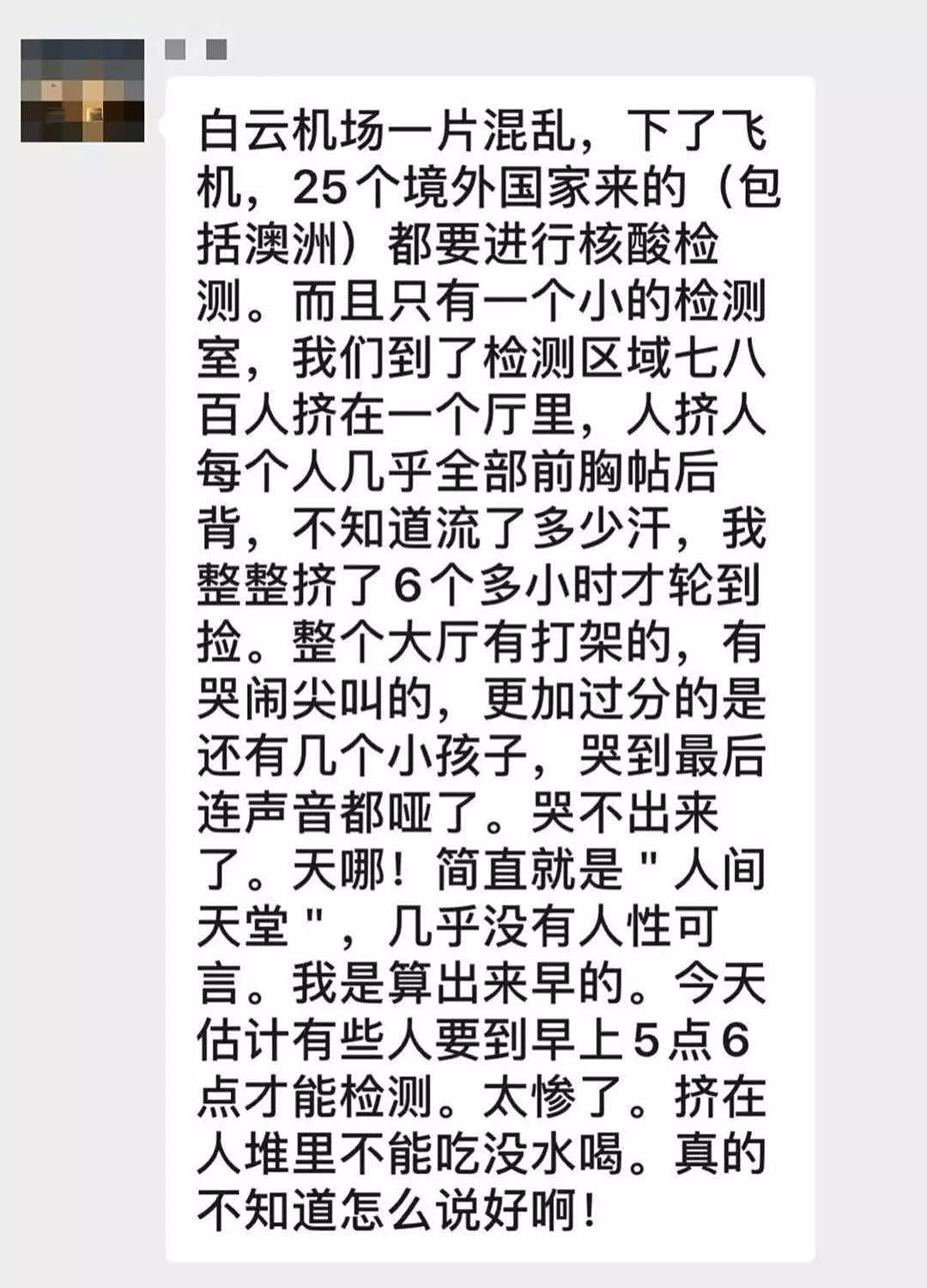 白云机场一片混乱，下了飞机，25个境外国家来的（包括澳洲）都要进行核酸检测。而且只有一个小的检测室，我们到了检测区域七八百人挤在一个厅里，人挤人每个人几乎全部前胸帖后背，不知道流了多少汗，我整整挤了6个多小时才轮到捡。整个大厅有打架的，有哭闹尖叫的，更加过分的是还有几个小孩子，哭到最后连声音都哑了。哭不出来了。天哪！简直就是＂人间天堂＂，几乎没有人性可言。我是算出来早的。今天估计有些人要到早上5点6点才能检测。太惨了。挤在人堆里不能吃没水喝。真的不知道怎么说好啊！